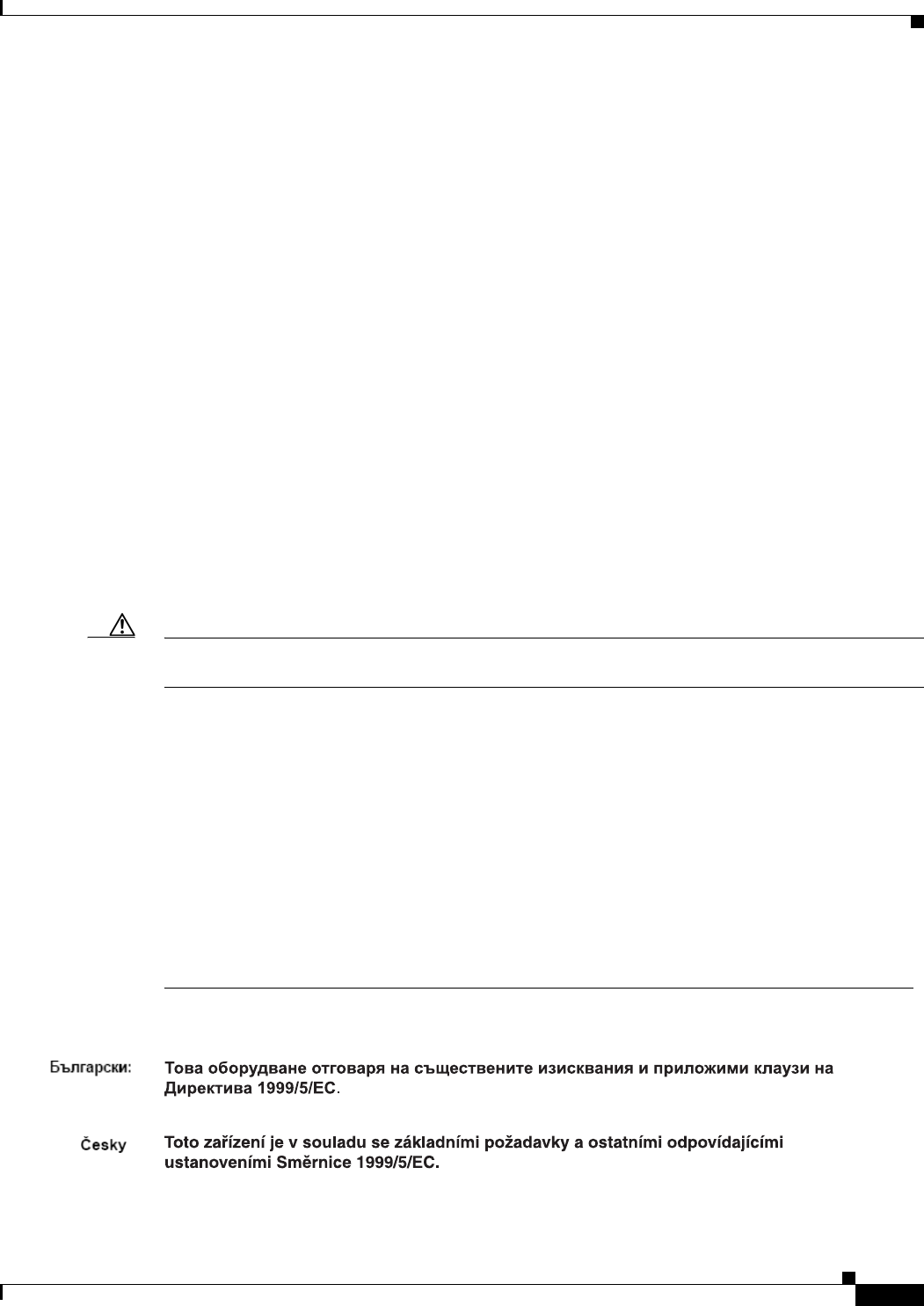 Български: Това оборудване отговаря на съществените изисквания и приложими клаузи на Директива 1999/5/EC.

Česky Toto zařízení je v souladu se základními požadavky a ostatními odpovídajícími ustanoveními Směrnice 1999/5/EC.